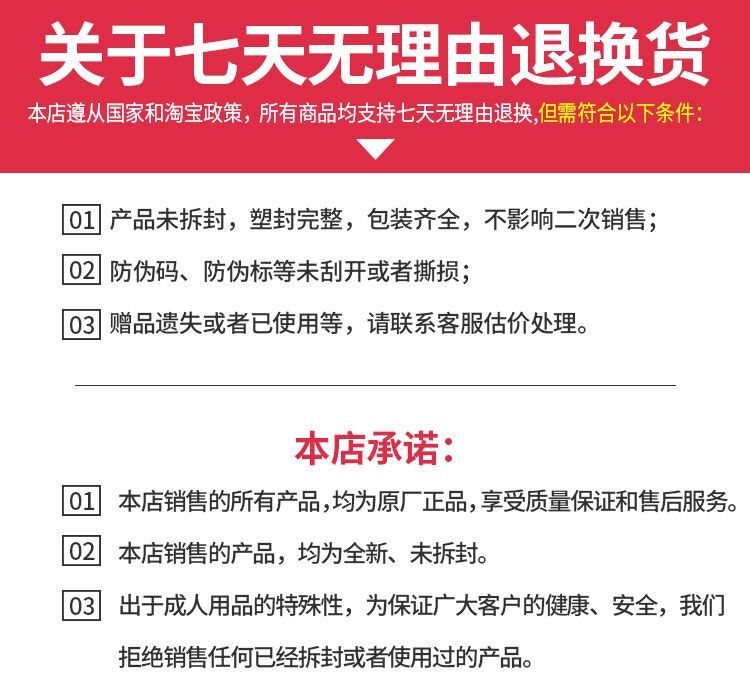 关于七天无理由退换货

本店遵从国家和淘宝政策，所有商品均支持七天无理由退换,但需符合以下条件：

01 产品未拆封，塑封完整，包装齐全，不影响二次销售；

02 防伪码、防伪标等未刮开或者撕损；

03 赠品遗失或者已使用等，请联系客服估价处理。

本店承诺：

01 本店销售的所有产品,均为原厂正品,享受质量保证和售后服务。

02 本店销售的产品，均为全新、未拆封。

03 出于成人用品的特殊性，为保证广大客户的健康、安全，我们拒绝销售任何已经拆封或者使用过的产品。